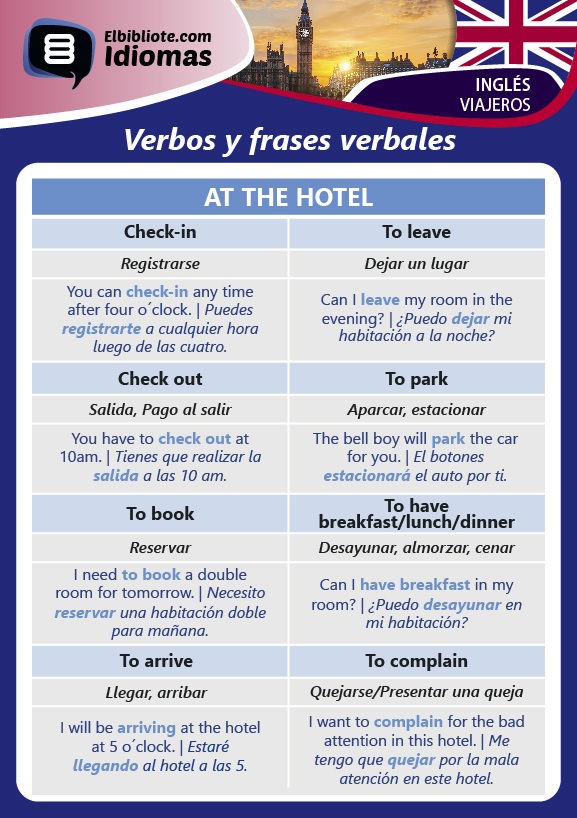 Elbibliote.com
Idiomas

INGLÉS
VIAJEROS

Verbos y frases verbales

| AT THE HOTEL | |
|---|---|
| Check-in | To leave |
| Registrarse | Dejar un lugar |
| You can check-in any time after four o´clock. \| Puedes registrarte a cualquier hora luego de las cuatro. | Can I leave my room in the evening? \| ¿Puedo dejar mi habitación a la noche? |
| Check out | To park |
| Salida, Pago al salir | Aparcar, estacionar |
| You have to check out at 10am. \| Tienes que realizar la salida a las 10 am. | The bell boy will park the car for you. \| El botones estacionará el auto por ti. |
| To book | To have breakfast/lunch/dinner |
| Reservar | Desayunar, almorzar, cenar |
| I need to book a double room for tomorrow. \| Necesito reservar una habitación doble para mañana. | Can I have breakfast in my room? \| ¿Puedo desayunar en mi habitación? |
| To arrive | To complain |
| Llegar, arribar | Quejarse/Presentar una queja |
| I will be arriving at the hotel at 5 o´clock. \| Estaré llegando al hotel a las 5. | I want to complain for the bad attention in this hotel. \| Me tengo que quejar por la mala atención en este hotel. |